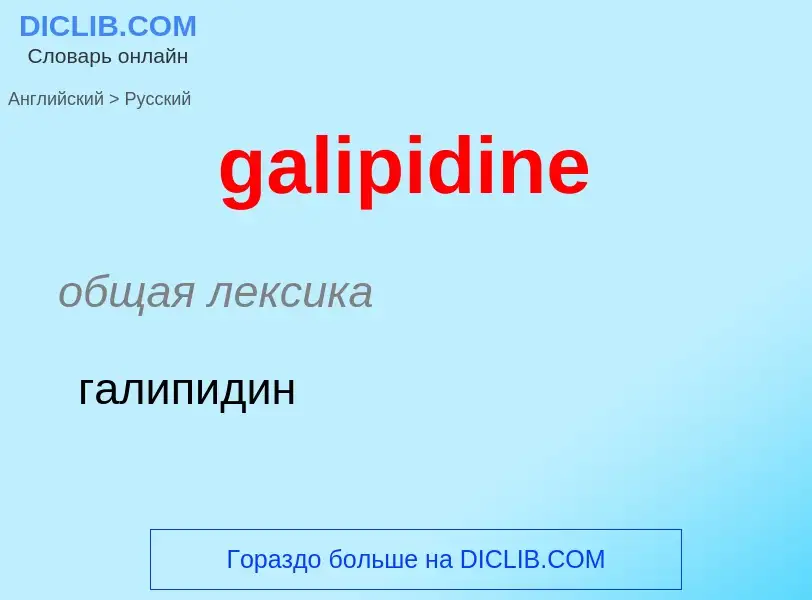 DICLIB.COM
Словарь онлайн

Английский > Русский

galipidine

общая лексика

галипидин

Гораздо больше на DICLIB.COM